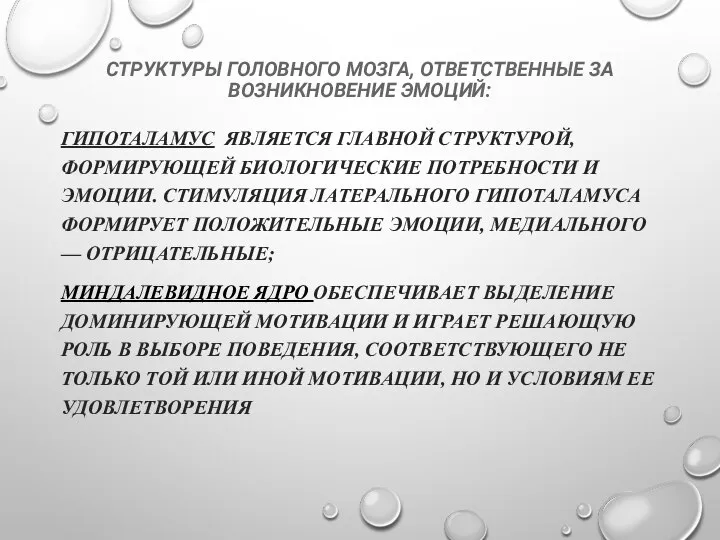 СТРУКТУРЫ ГОЛОВНОГО МОЗГА, ОТВЕТСТВЕННЫЕ ЗА ВОЗНИКНОВЕНИЕ ЭМОЦИЙ:

ГИПОТАЛАМУС ЯВЛЯЕТСЯ ГЛАВНОЙ СТРУКТУРОЙ, ФОРМИРУЮЩЕЙ БИОЛОГИЧЕСКИЕ ПОТРЕБНОСТИ И ЭМОЦИИ. СТИМУЛЯЦИЯ ЛАТЕРАЛЬНОГО ГИПОТАЛАМУСА ФОРМИРУЕТ ПОЛОЖИТЕЛЬНЫЕ ЭМОЦИИ, МЕДИАЛЬНОГО — ОТРИЦАТЕЛЬНЫЕ;

МИНДАЛЕВИДНОЕ ЯДРО ОБЕСПЕЧИВАЕТ ВЫДЕЛЕНИЕ ДОМИНИРУЮЩЕЙ МОТИВАЦИИ И ИГРАЕТ РЕШАЮЩУЮ РОЛЬ В ВЫБОРЕ ПОВЕДЕНИЯ, СООТВЕТСТВУЮЩЕГО НЕ ТОЛЬКО ТОЙ ИЛИ ИНОЙ МОТИВАЦИИ, НО И УСЛОВИЯМ ЕЕ УДОВЛЕТВОРЕНИЯ